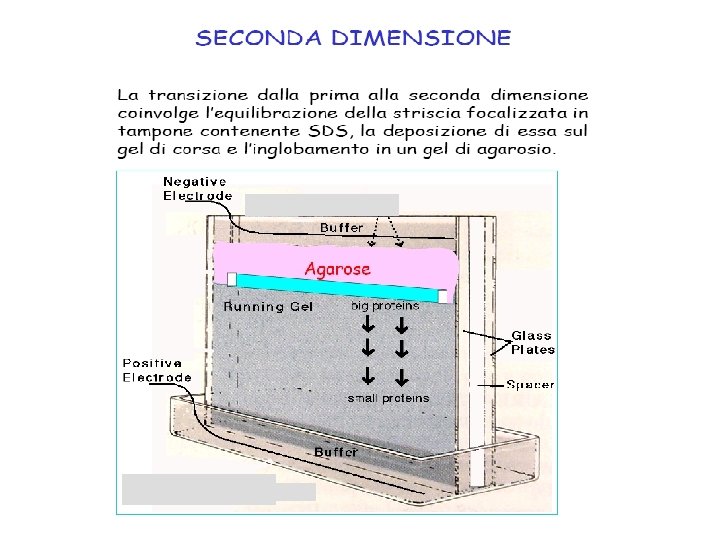 SECONDA DIMENSIONE

La transizione dalla prima alla seconda dimensione coinvolge l'equilibrazione della striscia focalizzata in tampone contenente SDS, la deposizione di essa sul gel di corsa e l'inglobamento in un gel di agarosio.

Negative Electrode

Buffer

Agarose

Running Gel

big proteins

small proteins

Glass Plates

Spacer

Positive Electrode

Buffer